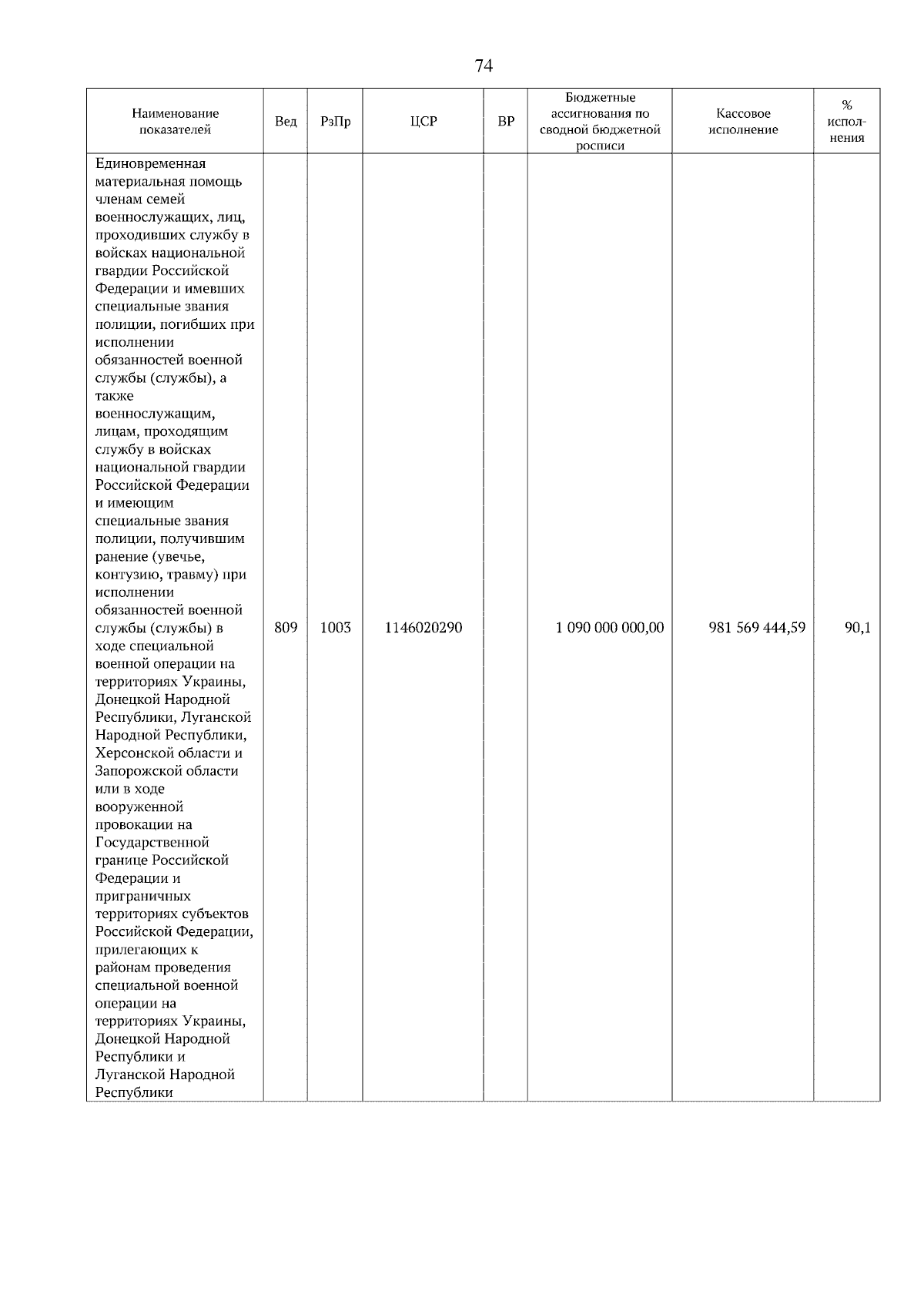 74

| Наименование показателей | Вед | РзПр | ЦСР | ВР | Бюджетные ассигнования по сводной бюджетной росписи | Кассовое исполнение | % исполнения |
|---|---|---|---|---|---|---|---|
| Единовременная материальная помощь членам семей военнослужащих, лиц, проходивших службу в войсках национальной гвардии Российской Федерации и имевших специальные звания полиции, погибших при исполнении обязанностей военной службы (службы), а также военнослужащим, лицам, проходящим службу в войсках национальной гвардии Российской Федерации и имеющим специальные звания полиции, получившим ранение (увечье, контузию, травму) при исполнении обязанностей военной службы (службы) в ходе специальной военной операции на территориях Украины, Донецкой Народной Республики, Луганской Народной Республики, Херсонской области и Запорожской области или в ходе вооруженной провокации на Государственной границе Российской Федерации и приграничных территориях субъектов Российской Федерации, прилегающих к районам проведения специальной военной операции на территориях Украины, Донецкой Народной Республики и Луганской Народной Республики | 809 | 1003 | 1146020290 | | 1 090 000 000,00 | 981 569 444,59 | 90,1 |